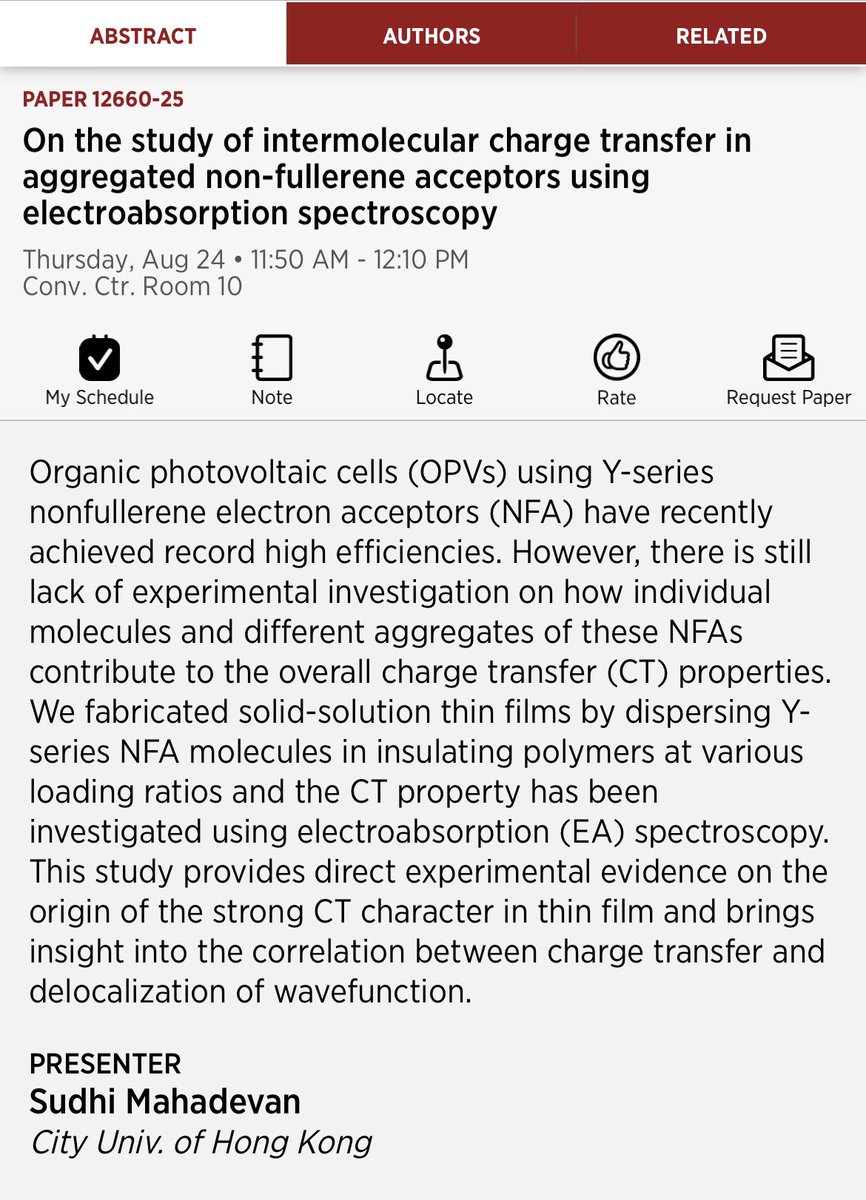 ABSTRACT AUTHORS RELATED

PAPER 12660-25

On the study of intermolecular charge transfer in aggregated non-fullerene acceptors using electroabsorption spectroscopy

Thursday, Aug 24 • 11:50 AM - 12:10 PM
Conv. Ctr. Room 10

My Schedule Note Locate Rate Request Paper

Organic photovoltaic cells (OPVs) using Y-series nonfullerene electron acceptors (NFA) have recently achieved record high efficiencies. However, there is still lack of experimental investigation on how individual molecules and different aggregates of these NFAs contribute to the overall charge transfer (CT) properties. We fabricated solid-solution thin films by dispersing Y-series NFA molecules in insulating polymers at various loading ratios and the CT property has been investigated using electroabsorption (EA) spectroscopy. This study provides direct experimental evidence on the origin of the strong CT character in thin film and brings insight into the correlation between charge transfer and delocalization of wavefunction.

PRESENTER
Sudhi Mahadevan
City Univ. of Hong Kong